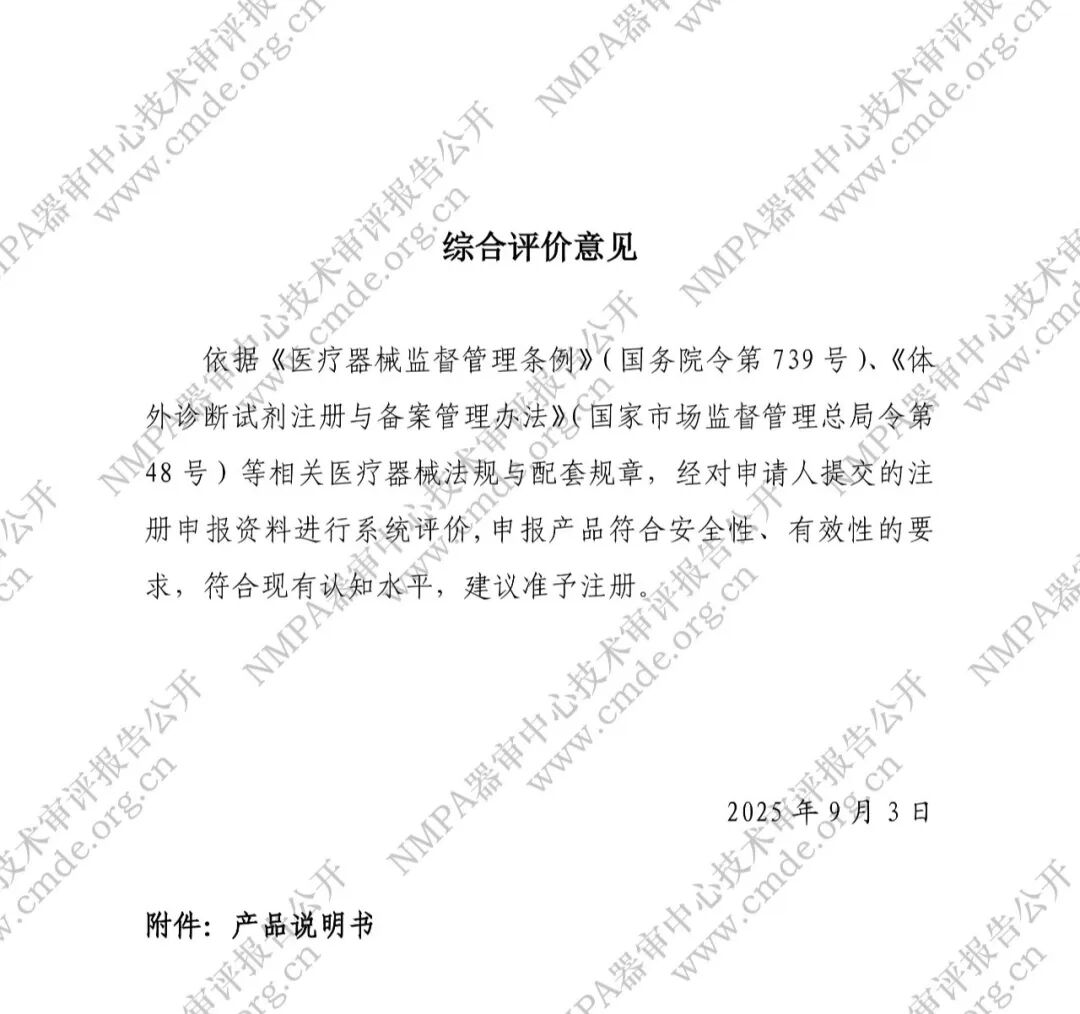 综合评价意见

依据《医疗器械监督管理条例》(国务院令第739号)、《体外诊断试剂注册与备案管理办法》(国家市场监督管理总局令第48号)等相关医疗器械法规与配套规章，经对申请人提交的注册申报资料进行系统评价，申报产品符合安全性、有效性的要求，符合现有认知水平，建议准予注册。

2025年9月3日

附件：产品说明书

NMPA器审中心技术审评报告公开
www.cmde.org.cn